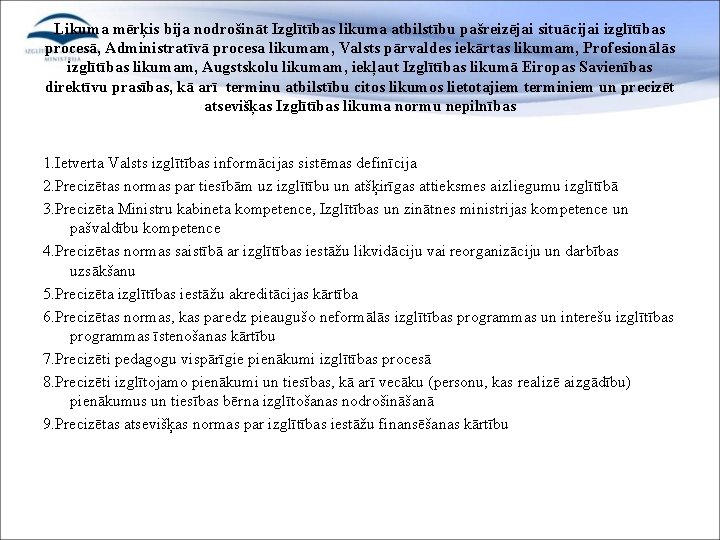 Likuma mērķis bija nodrošināt Izglītības likuma atbilstību pašreizējai situācijai izglītības procesā, Administratīvā procesa likumam, Valsts pārvaldes iekārtas likumam, Profesionālās izglītības likumam, Augstskolu likumam, iekļaut Izglītības likumā Eiropas Savienības direktīvu prasības, kā arī terminu atbilstību citos likumos lietotajiem terminiem un precizēt atsevišķas Izglītības likuma normu nepilnības

1.Ietverta Valsts izglītības informācijas sistēmas definīcija

2.Precizētas normas par tiesībām uz izglītību un atšķirīgas attieksmes aizliegumu izglītībā

3.Precizēta Ministru kabineta kompetence, Izglītības un zinātnes ministrijas kompetence un pašvaldību kompetence

4.Precizētas normas saistībā ar izglītības iestāžu likvidāciju vai reorganizāciju un darbības uzsākšanu

5.Precizēta izglītības iestāžu akreditācijas kārtība

6.Precizētas normas, kas paredz pieaugušo neformālās izglītības programmas un interešu izglītības programmas īstenošanas kārtību

7.Precizēti pedagogu vispārīgie pienākumi izglītības procesā

8.Precizēti izglītojamo pienākumi un tiesības, kā arī vecāku (personu, kas realizē aizgādību) pienākumus un tiesības bērna izglītošanas nodrošināšanā

9.Precizētas atsevišķas normas par izglītības iestāžu finansēšanas kārtību